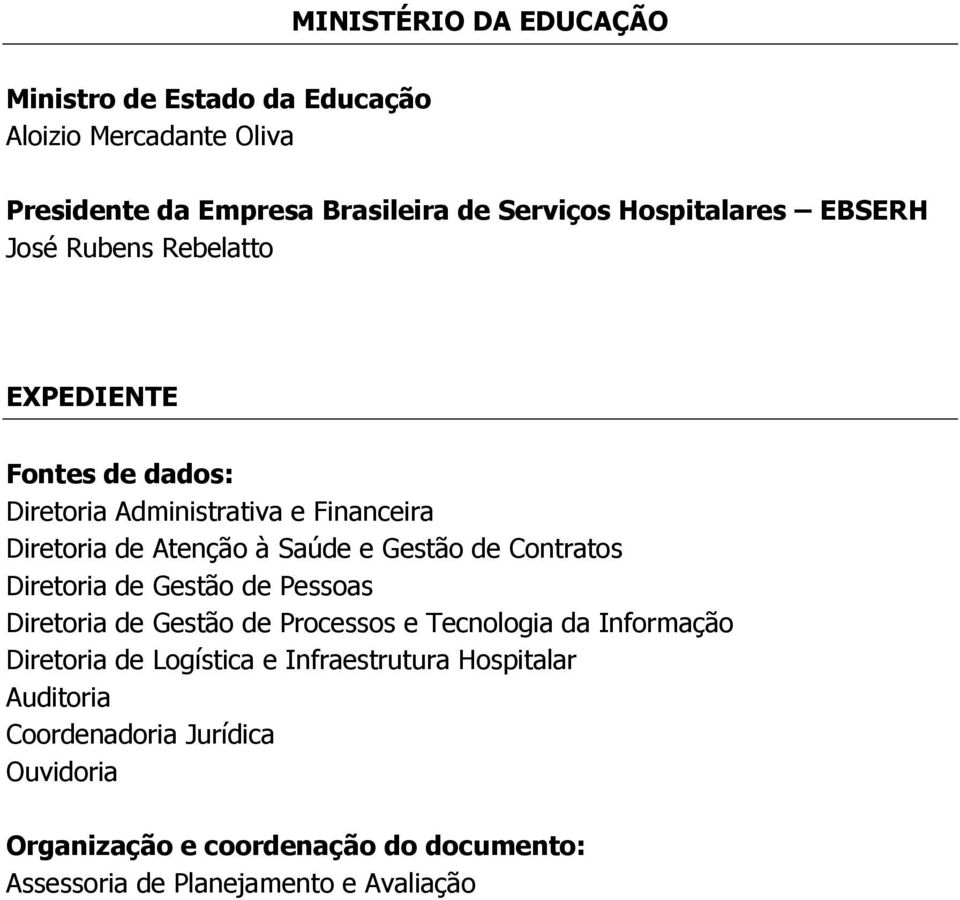 MINISTÉRIO DA EDUCAÇÃO

Ministro de Estado da Educação
Aloizio Mercadante Oliva

Presidente da Empresa Brasileira de Serviços Hospitalares – EBSERH
José Rubens Rebelatto

EXPEDIENTE

Fontes de dados:
Diretoria Administrativa e Financeira
Diretoria de Atenção à Saúde e Gestão de Contratos
Diretoria de Gestão de Pessoas
Diretoria de Gestão de Processos e Tecnologia da Informação
Diretoria de Logística e Infraestrutura Hospitalar
Auditoria
Coordenadoria Jurídica
Ouvidoria

Organização e coordenação do documento:
Assessoria de Planejamento e Avaliação